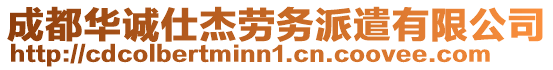 成都华诚仕杰劳务派遣有限公司
http://cdcolbertminn1.cn.coovee.com